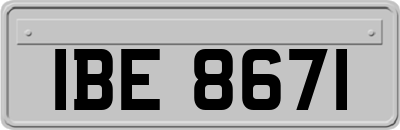 IBE 8671